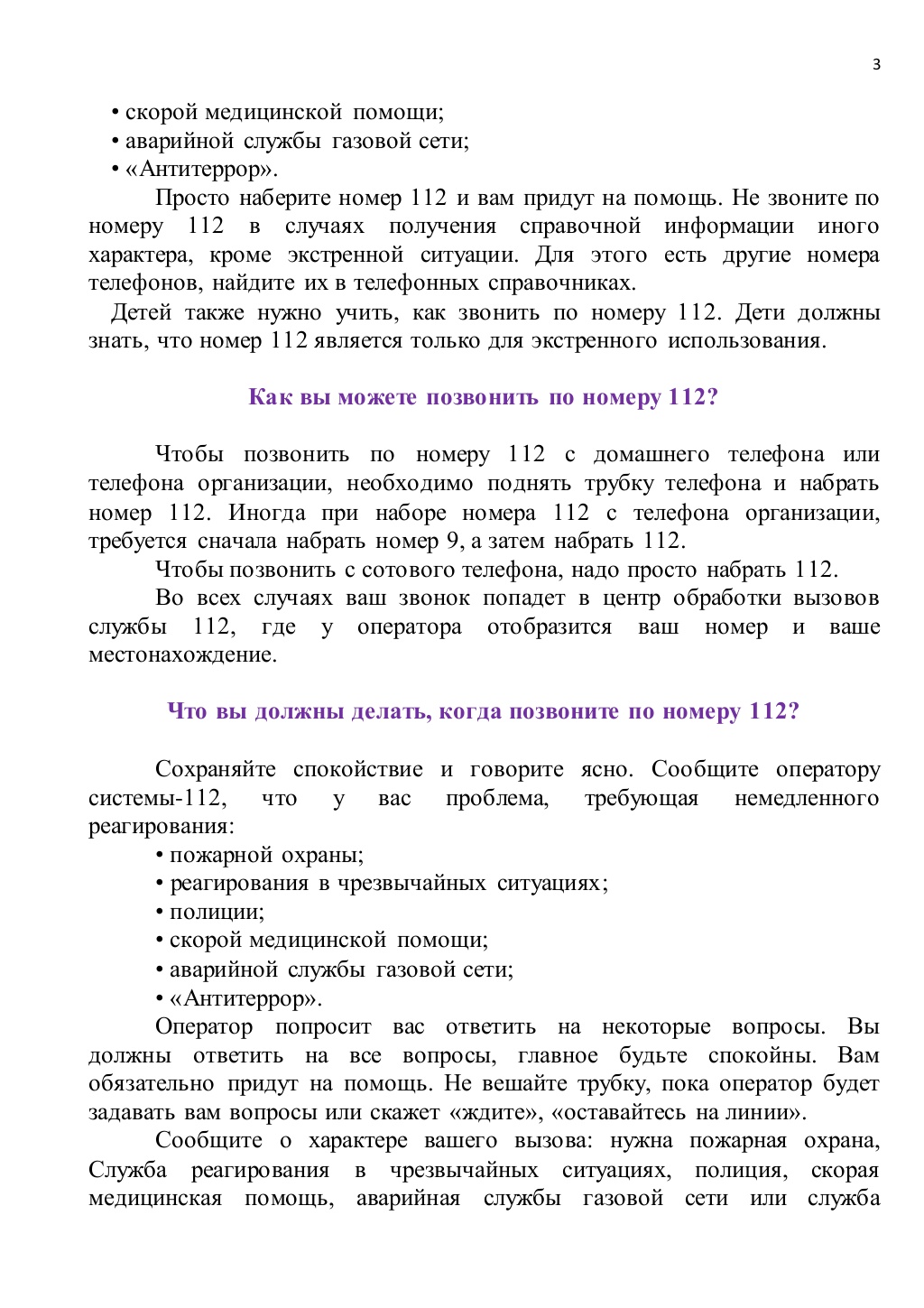 3

• скорой медицинской помощи;
• аварийной службы газовой сети;
• «Антитеррор».

Просто наберите номер 112 и вам придут на помощь. Не звоните по номеру 112 в случаях получения справочной информации иного характера, кроме экстренной ситуации. Для этого есть другие номера телефонов, найдите их в телефонных справочниках.

Детей также нужно учить, как звонить по номеру 112. Дети должны знать, что номер 112 является только для экстренного использования.

Как вы можете позвонить по номеру 112?

Чтобы позвонить по номеру 112 с домашнего телефона или телефона организации, необходимо поднять трубку телефона и набрать номер 112. Иногда при наборе номера 112 с телефона организации, требуется сначала набрать номер 9, а затем набрать 112.

Чтобы позвонить с сотового телефона, надо просто набрать 112.

Во всех случаях ваш звонок попадет в центр обработки вызовов службы 112, где у оператора отобразится ваш номер и ваше местонахождение.

Что вы должны делать, когда позвоните по номеру 112?

Сохраняйте спокойствие и говорите ясно. Сообщите оператору системы-112, что у вас проблема, требующая немедленного реагирования:

• пожарной охраны;
• реагирования в чрезвычайных ситуациях;
• полиции;
• скорой медицинской помощи;
• аварийной службы газовой сети;
• «Антитеррор».

Оператор попросит вас ответить на некоторые вопросы. Вы должны ответить на все вопросы, главное будьте спокойны. Вам обязательно придут на помощь. Не вешайте трубку, пока оператор будет задавать вам вопросы или скажет «ждите», «оставайтесь на линии».

Сообщите о характере вашего вызова: нужна пожарная охрана, Служба реагирования в чрезвычайных ситуациях, полиция, скорая медицинская помощь, аварийная службы газовой сети или служба